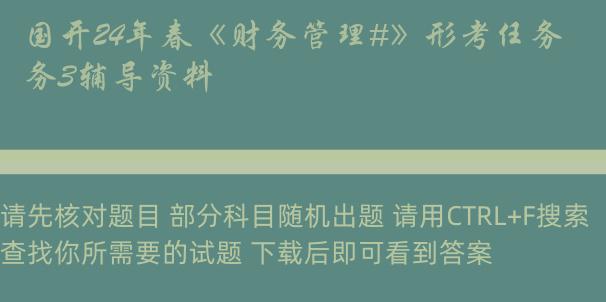 国开24年春《财务管理#》形考任务务3辅导资料

请先核对题目 部分科目随机出题 请用CTRL+F搜索查找你所需要的试题 下载后即可看到答案